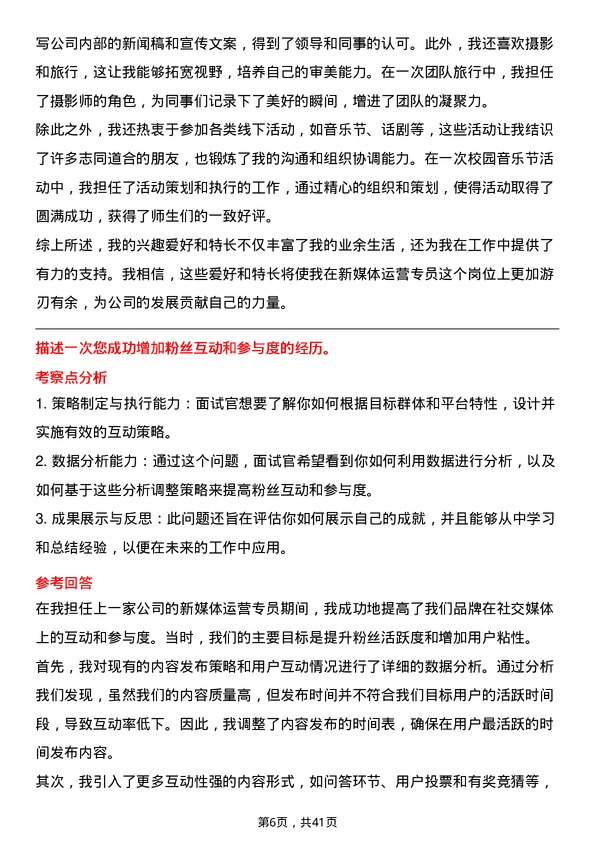 写公司内部的新闻稿和宣传文案，得到了领导和同事的认可。此外，我还喜欢摄影和旅行，这让我能够拓宽视野，培养自己的审美能力。在一次团队旅行中，我担任了摄影师的角色，为同事们记录下了美好的瞬间，增进了团队的凝聚力。

除此之外，我还热衷于参加各类线下活动，如音乐节、话剧等，这些活动让我结识了许多志同道合的朋友，也锻炼了我的沟通和组织协调能力。在一次校园音乐节活动中，我担任了活动策划和执行的工作，通过精心的组织和策划，使得活动取得了圆满成功，获得了师生们的一致好评。

综上所述，我的兴趣爱好和特长不仅丰富了我的业余生活，还为我在工作中提供了有力的支持。我相信，这些爱好和特长将使我在新媒体运营专员这个岗位上更加游刃有余，为公司的发展贡献自己的力量。

描述一次您成功增加粉丝互动和参与度的经历。

考察点分析

1. 策略制定与执行能力：面试官想要了解你如何根据目标群体和平台特性，设计并实施有效的互动策略。

2. 数据分析能力：通过这个问题，面试官希望看到你如何利用数据进行分析，以及如何基于这些分析调整策略来提高粉丝互动和参与度。

3. 成果展示与反思：此问题还旨在评估你如何展示自己的成就，并且能够从中学习和总结经验，以便在未来的工作中应用。

参考回答

在我担任上一家公司的新媒体运营专员期间，我成功地提高了我们品牌在社交媒体上的互动和参与度。当时，我们的主要目标是提升粉丝活跃度和增加用户粘性。

首先，我对现有的内容发布策略和用户互动情况进行了详细的数据分析。通过分析我们发现，虽然我们的内容质量高，但发布时间并不符合我们目标用户的活跃时间段，导致互动率低下。因此，我调整了内容发布的时间表，确保在用户最活跃的时间发布内容。

其次，我引入了更多互动性强的内容形式，如问答环节、用户投票和有奖竞猜等，

第6页，共41页